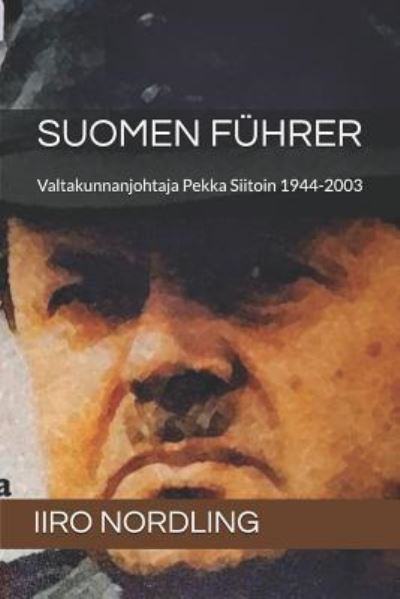 SUOMEN FÜHRER

Valtakunnanjohtaja Pekka Siitoin 1944-2003

a

IIRO NORDLING